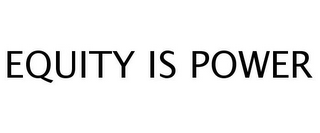 EQUITY IS POWER